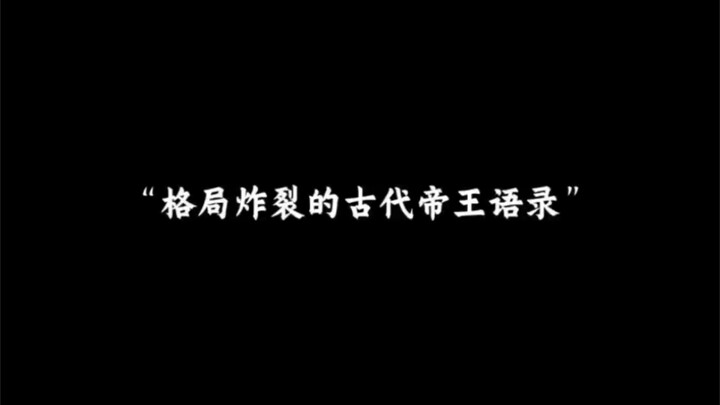 “格局炸裂的古代帝王语录”